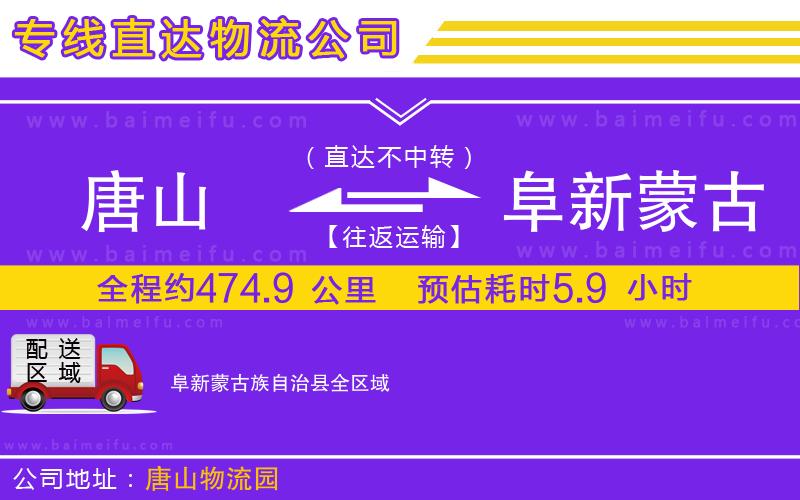 专线直达物流公司

www.baimeifu.com www.baimeifu.com

（直达不中转）

唐山 阜新蒙古

【往返运输】

www.baimeifu.com www.baimeifu.com

全程约474.9 公里 预估耗时5.9 小时

www.baimeifu.com www.baimeifu.com

配送区域

阜新蒙古族自治县全区域

www.baimeifu.com

公司地址：唐山物流园